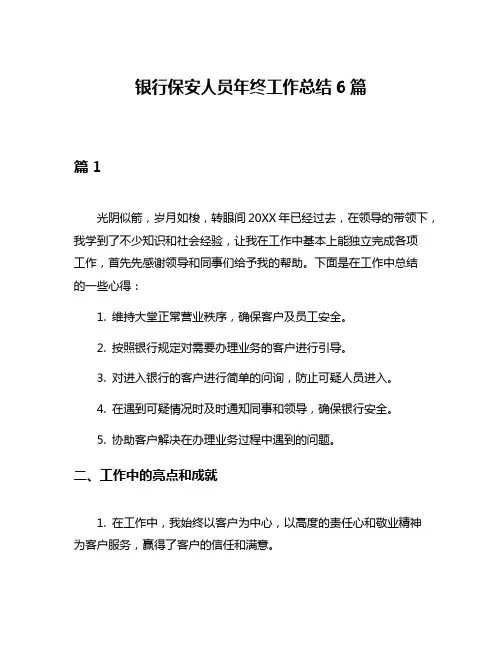 银行保安人员年终工作总结 6 篇

篇 1

光阴似箭，岁月如梭，转眼间 20XX 年已经过去，在领导的带领下，我学到了不少知识和社会经验，让我在工作中基本上能独立完成各项工作，首先先感谢领导和同事们给予我的帮助。下面是在工作中总结的一些心得：

1. 维持大堂正常营业秩序，确保客户及员工安全。

2. 按照银行规定对需要办理业务的客户进行引导。

3. 对进入银行的客户进行简单的问询，防止可疑人员进入。

4. 在遇到可疑情况时及时通知同事和领导，确保银行安全。

5. 协助客户解决在办理业务过程中遇到的问题。

二、工作中的亮点和成就

1. 在工作中，我始终以客户为中心，以高度的责任心和敬业精神为客户服务，赢得了客户的信任和满意。